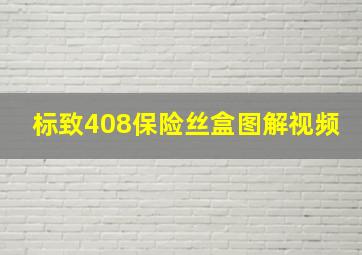 标致408保险丝盒图解视频